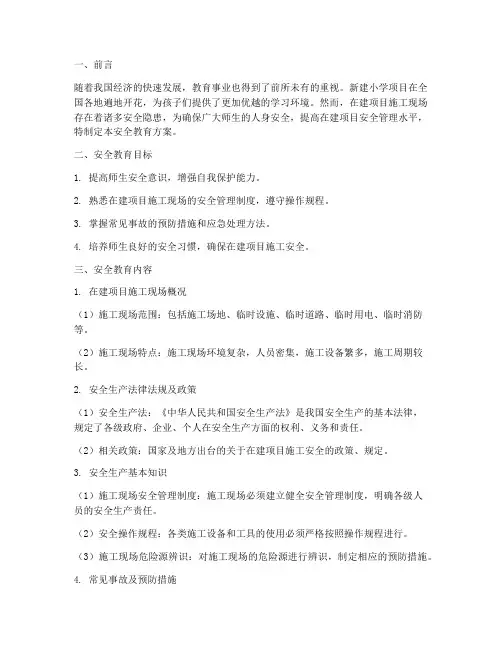 一、前言

随着我国经济的快速发展，教育事业也得到了前所未有的重视。新建小学项目在全国各地遍地开花，为孩子们提供了更加优越的学习环境。然而，在建项目施工现场存在着诸多安全隐患，为确保广大师生的人身安全，提高在建项目安全管理水平，特制定本安全教育方案。

二、安全教育目标

1. 提高师生安全意识，增强自我保护能力。

2. 熟悉在建项目施工现场的安全管理制度，遵守操作规程。

3. 掌握常见事故的预防措施和应急处理方法。

4. 培养师生良好的安全习惯，确保在建项目施工安全。

三、安全教育内容

1. 在建项目施工现场概况

（1）施工现场范围：包括施工场地、临时设施、临时道路、临时用电、临时消防等。

（2）施工现场特点：施工现场环境复杂，人员密集，施工设备繁多，施工周期较长。

2. 安全生产法律法规及政策

（1）安全生产法：《中华人民共和国安全生产法》是我国安全生产的基本法律，规定了各级政府、企业、个人在安全生产方面的权利、义务和责任。

（2）相关政策：国家及地方出台的关于在建项目施工安全的政策、规定。

3. 安全生产基本知识

（1）施工现场安全管理制度：施工现场必须建立健全安全管理制度，明确各级人员的安全生产责任。

（2）安全操作规程：各类施工设备和工具的使用必须严格按照操作规程进行。

（3）施工现场危险源辨识：对施工现场的危险源进行辨识，制定相应的预防措施。

4. 常见事故及预防措施